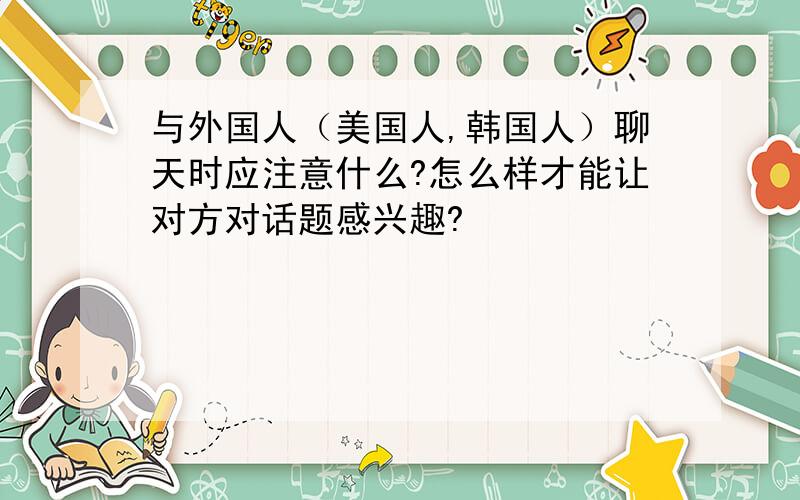 tiger

与外国人（美国人,韩国人）聊天时应注意什么?怎么样才能让对方对话题感兴趣?